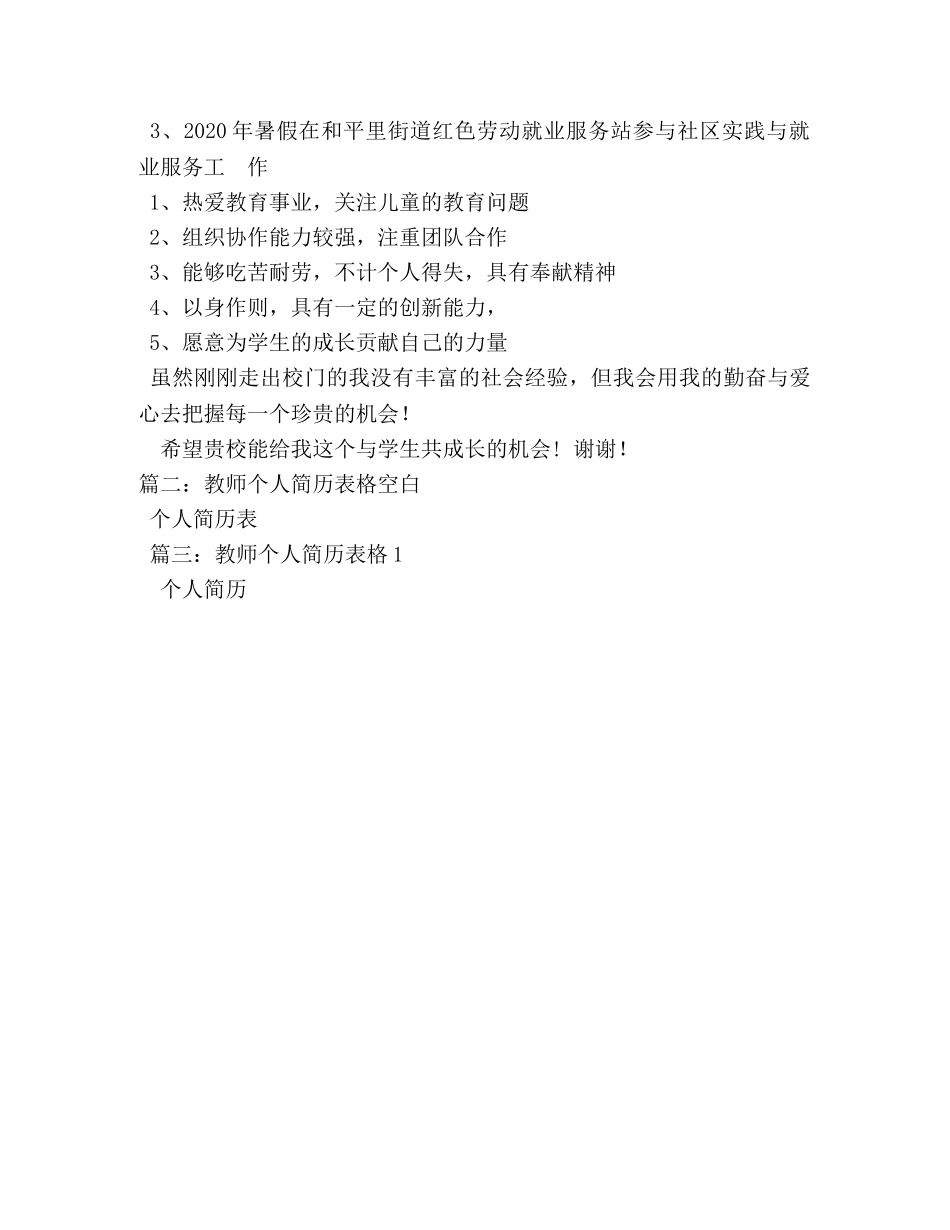 3、2020年暑假在和平里街道红色劳动就业服务站参与社区实践与就业服务工 作

1、热爱教育事业，关注儿童的教育问题

2、组织协作能力较强，注重团队合作

3、能够吃苦耐劳，不计个人得失，具有奉献精神

4、以身作则，具有一定的创新能力，

5、愿意为学生的成长贡献自己的力量

虽然刚刚走出校门的我没有丰富的社会经验，但我会用我的勤奋与爱心去把握每一个珍贵的机会！

希望贵校能给我这个与学生共成长的机会！谢谢！

篇二：教师个人简历表格空白

个人简历表

篇三：教师个人简历表格1

个人简历